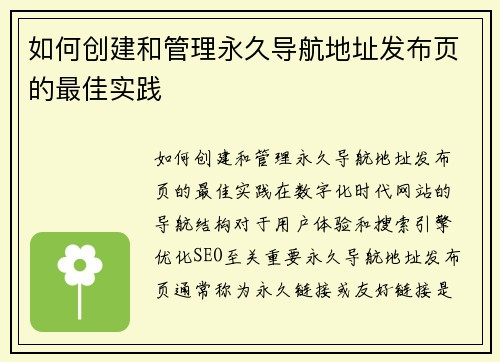 如何创建和管理永久导航地址发布页的最佳实践

如何创建和管理永久导航地址发布页的最佳实践在数字化时代网站的导航结构对于用户体验和搜索引擎优化SEO至关重要永久导航地址发布页通常称为永久链接或友好链接是